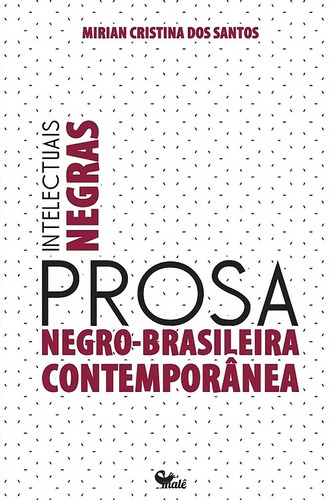 MIRIAN CRISTINA DOS SANTOS

INTELECTUAIS NEGRAS

PROSA NEGRO-BRASILEIRA CONTEMPORÂNEA

malê